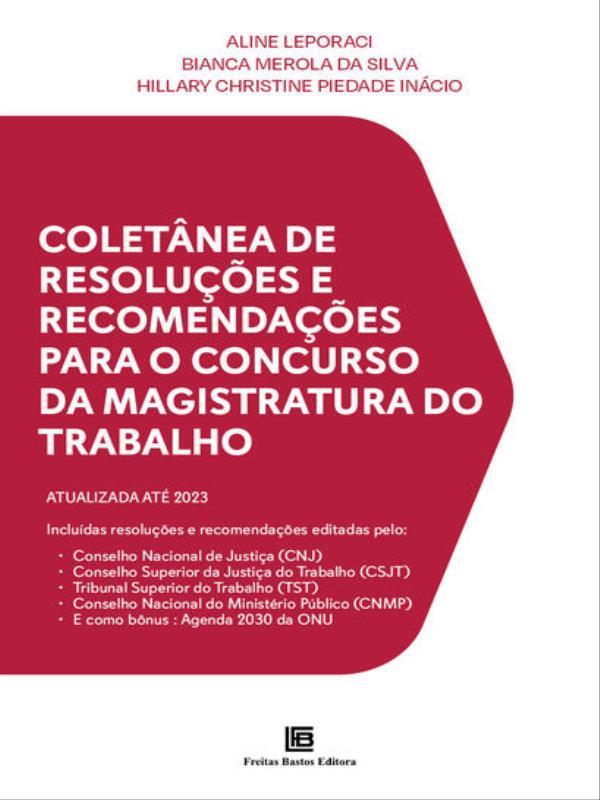 ALINE LEPORACI
BIANCA MEROLA DA SILVA
HILLARY CHRISTINE PIEDADE INÁCIO

COLETÂNEA DE RESOLUÇÕES E RECOMENDAÇÕES PARA O CONCURSO DA MAGISTRATURA DO TRABALHO

ATUALIZADA ATÉ 2023

Incluídas resoluções e recomendações editadas pelo:

• Conselho Nacional de Justiça (CNJ)
• Conselho Superior da Justiça do Trabalho (CSJT)
• Tribunal Superior do Trabalho (TST)
• Conselho Nacional do Ministério Público (CNMP)
• E como bônus : Agenda 2030 da ONU

Freitas Bastos Editora